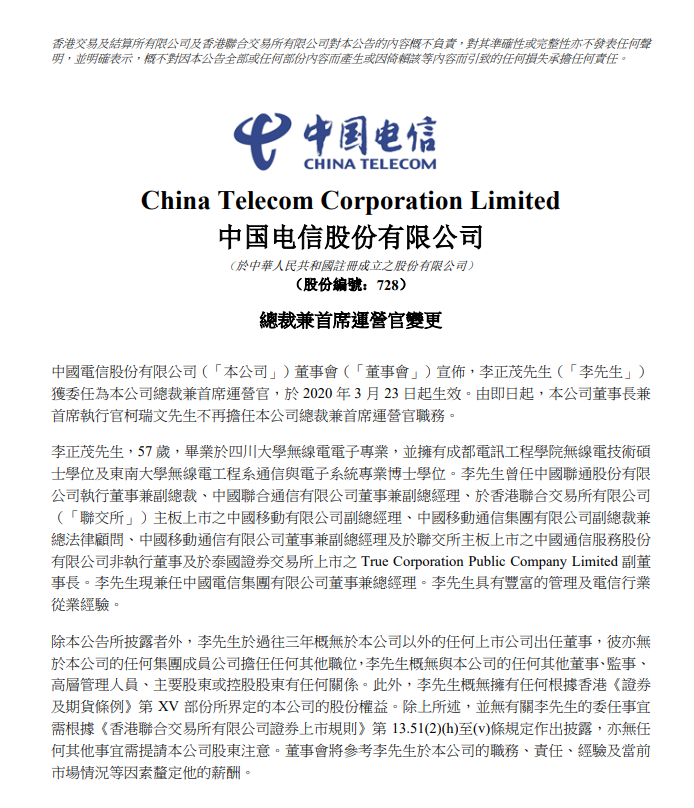 香港交易及結算所有限公司及香港聯合交易所有限公司對本公告的內容概不負責，對其準確性或完整性亦不發表任何聲明，並明確表示，概不對因本公告全部或任何部份內容而產生或因倚賴該等內容而引致的任何損失承擔任何責任。

中国电信
CHINA TELECOM

China Telecom Corporation Limited
中国电信股份有限公司
（於中華人民共和國註冊成立之股份有限公司）
（股份編號：728）

總裁兼首席運營官變更

中國電信股份有限公司（「本公司」）董事會（「董事會」）宣佈，李正茂先生（「李先生」）獲委任為本公司總裁兼首席運營官，於 2020 年 3 月 23 日起生效。由即日起，本公司董事長兼首席執行官柯瑞文先生不再擔任本公司總裁兼首席運營官職務。

李正茂先生，57 歲，畢業於四川大學無線電電子專業，並擁有成都電訊工程學院無線電技術碩士學位及東南大學無線電工程系通信與電子系統專業博士學位。李先生曾任中國聯通股份有限公司執行董事兼副總裁、中國聯合通信有限公司董事兼副總經理、於香港聯合交易所有限公司（「聯交所」）主板上市之中國移動有限公司副總經理、中國移動通信集團有限公司副總裁兼總法律顧問、中國移動通信有限公司董事兼副總經理及於聯交所主板上市之中國通信服務股份有限公司非執行董事及於泰國證券交易所上市之 True Corporation Public Company Limited 副董事長。李先生現兼任中國電信集團有限公司董事兼總經理。李先生具有豐富的管理及電信行業從業經驗。

除本公告所披露者外，李先生於過往三年概無於本公司以外的任何上市公司出任董事，彼亦無於本公司的任何集團成員公司擔任任何其他職位，李先生概無與本公司的任何其他董事、監事、高層管理人員、主要股東或控股股東有任何關係。此外，李先生概無擁有任何根據香港《證券及期貨條例》第 XV 部份所界定的本公司的股份權益。除上所述，並無有關李先生的委任事宜需根據《香港聯合交易所有限公司證券上市規則》第 13.51(2)(h)至(v)條規定作出披露，亦無任何其他事宜需提請本公司股東注意。董事會將參考李先生於本公司的職務、責任、經驗及當前市場情況等因素釐定他的薪酬。